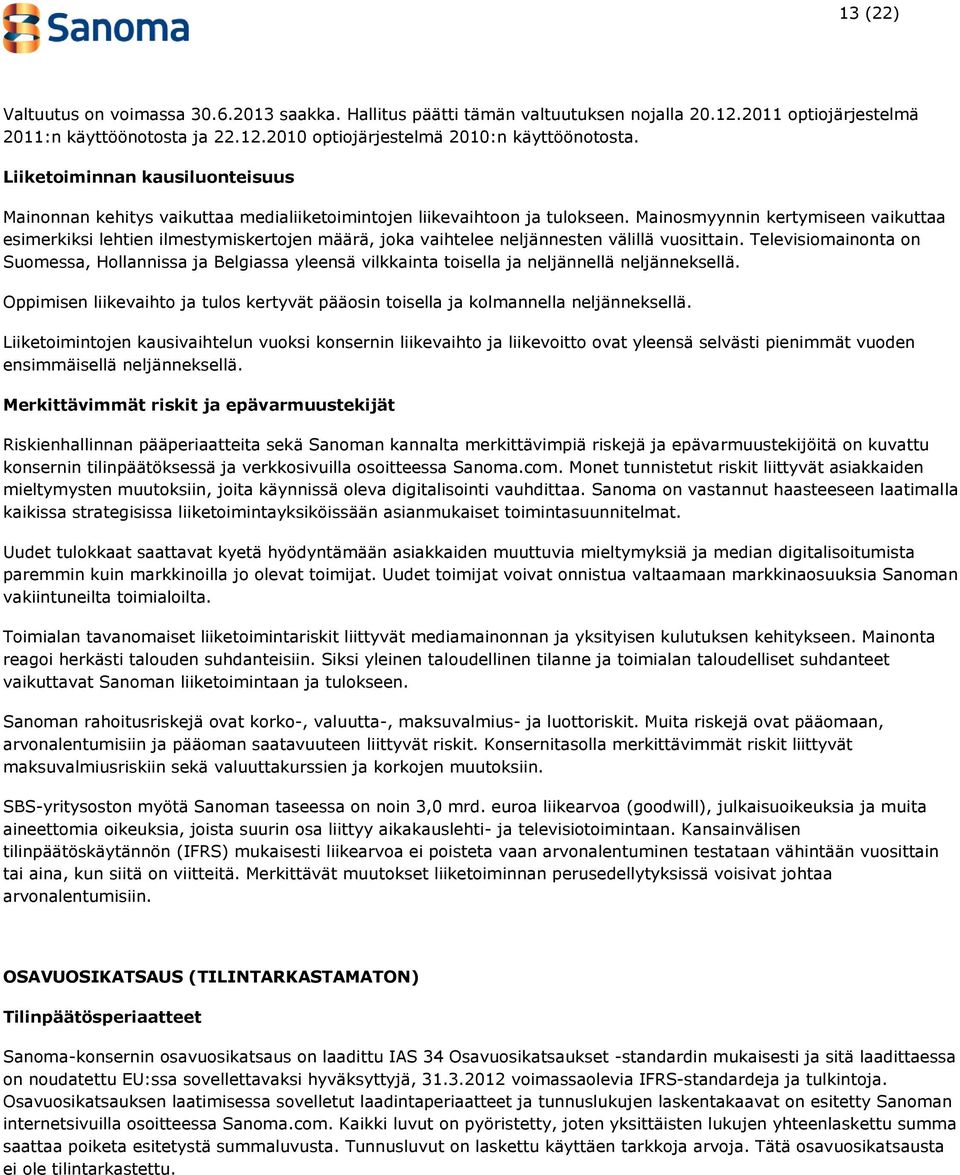 Sanoma

13 (22)

Valtuutus on voimassa 30.6.2013 saakka. Hallitus päätti tämän valtuutuksen nojalla 20.12.2011 optiojärjestelmä 2011:n käyttöönotosta ja 22.12.2010 optiojärjestelmä 2010:n käyttöönotosta.

Liiketoiminnan kausiluonteisuus

Mainonnan kehitys vaikuttaa medialiiketoimintojen liikevaihtoon ja tulokseen. Mainosmyynnin kertymiseen vaikuttaa esimerkiksi lehtien ilmestymiskertojen määrä, joka vaihtelee neljännesten välillä vuosittain. Televisiomainonta on Suomessa, Hollannissa ja Belgiassa yleensä vilkkainta toisella ja neljännellä neljänneksellä.

Oppimisen liikevaihto ja tulos kertyvät pääosin toisella ja kolmannella neljänneksellä.

Liiketoimintojen kausivaihtelun vuoksi konsernin liikevaihto ja liikevoitto ovat yleensä selvästi pienimmät vuoden ensimmäisellä neljänneksellä.

Merkittävimmät riskit ja epävarmuustekijät

Riskienhallinnan pääperiaatteita sekä Sanoman kannalta merkittävimpiä riskejä ja epävarmuustekijöitä on kuvattu konsernin tilinpäätöksessä ja verkkosivuilla osoitteessa Sanoma.com. Monet tunnistetut riskit liittyvät asiakkaiden mieltymysten muutoksiin, joita käynnissä oleva digitalisointi vauhdittaa. Sanoma on vastannut haasteeseen laatimalla kaikissa strategisissa liiketoimintayksiköissään asianmukaiset toimintasuunnitelmat.

Uudet tulokkaat saattavat kyetä hyödyntämään asiakkaiden muuttuvia mieltymyksiä ja median digitalisoitumista paremmin kuin markkinoilla jo olevat toimijat. Uudet toimijat voivat onnistua valtaamaan markkinaosuuksia Sanoman vakiintuneilta toimialoilta.

Toimialan tavanomaiset liiketoimintariskit liittyvät mediamainonnan ja yksityisen kulutuksen kehitykseen. Mainonta reagoi herkästi talouden suhdanteisiin. Siksi yleinen taloudellinen tilanne ja toimialan taloudelliset suhdanteet vaikuttavat Sanoman liiketoimintaan ja tulokseen.

Sanoman rahoitusriskejä ovat korko-, valuutta-, maksuvalmius- ja luottoriskit. Muita riskejä ovat pääomaan, arvonalentumisiin ja pääoman saatavuuteen liittyvät riskit. Konsernitasolla merkittävimmät riskit liittyvät maksuvalmiusriskiin sekä valuuttakurssien ja korkojen muutoksiin.

SBS-yritysoston myötä Sanoman taseessa on noin 3,0 mrd. euroa liikearvoa (goodwill), julkaisuoikeuksia ja muita aineettomia oikeuksia, joista suurin osa liittyy aikakauslehti- ja televisiotoimintaan. Kansainvälisen tilinpäätöskäytännön (IFRS) mukaisesti liikearvoa ei poisteta vaan arvonalentuminen testataan vähintään vuosittain tai aina, kun siitä on viitteitä. Merkittävät muutokset liiketoiminnan perusedellytyksissä voisivat johtaa arvonalentumisiin.

OSAVUOSIKATSAUS (TILINTARKASTAMATON)

Tilinpäätösperiaatteet

Sanoma-konsernin osavuosikatsaus on laadittu IAS 34 Osavuosikatsaukset -standardin mukaisesti ja sitä laadittaessa on noudatettu EU:ssa sovellettavaksi hyväksyttyjä, 31.3.2012 voimassaolevia IFRS-standardeja ja tulkintoja. Osavuosikatsauksen laatimisessa sovelletut laadintaperiaatteet ja tunnuslukujen laskentakaavat on esitetty Sanoman internetsivuilla osoitteessa Sanoma.com. Kaikki luvut on pyöristetty, joten yksittäisten lukujen yhteenlaskettu summa saattaa poiketa esitetystä summaluvusta. Tunnusluvut on laskettu käyttäen tarkkoja arvoja. Tätä osavuosikatsausta ei ole tilintarkastettu.